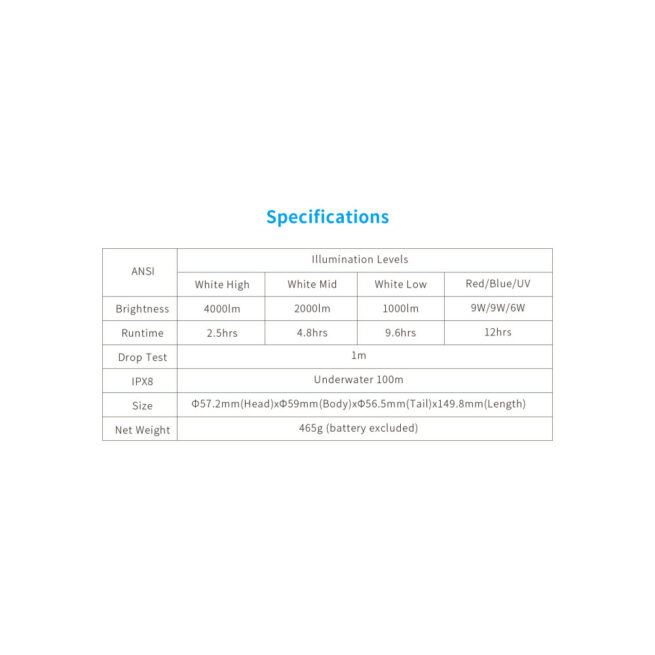 Specifications

| ANSI | Illumination Levels | | | |
|---|---|---|---|---|
| | White High | White Mid | White Low | Red/Blue/UV |
| Brightness | 4000lm | 2000lm | 1000lm | 9W/9W/6W |
| Runtime | 2.5hrs | 4.8hrs | 9.6hrs | 12hrs |
| Drop Test | 1m | | | |
| IPX8 | Underwater 100m | | | |
| Size | Φ57.2mm(Head)xΦ59mm(Body)xΦ56.5mm(Tail)x149.8mm(Length) | | | |
| Net Weight | 465g (battery excluded) | | | |